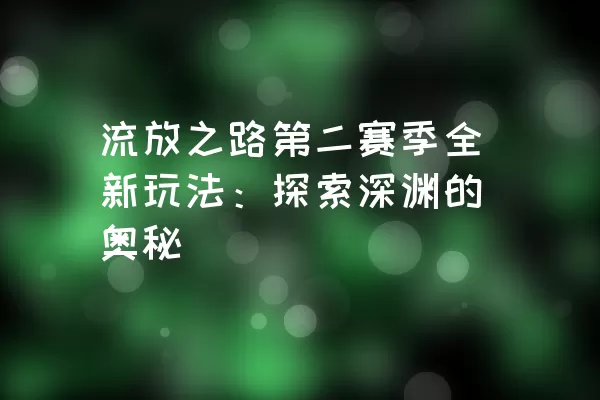 流放之路第二赛季全新玩法：探索深渊的奥秘